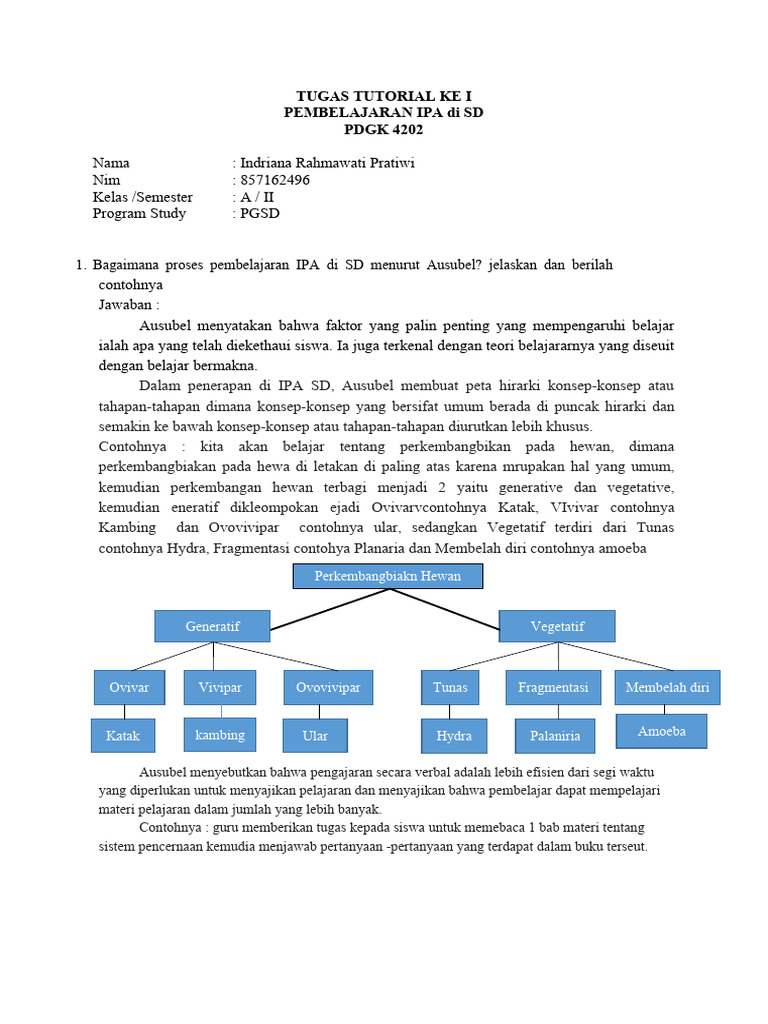 TUGAS TUTORIAL KE I
PEMBELAJARAN IPA di SD
PDGK 4202

Nama : Indriana Rahmawati Pratiwi
Nim : 857162496
Kelas /Semester : A / II
Program Study : PGSD

1. Bagaimana proses pembelajaran IPA di SD menurut Ausubel? jelaskan dan berilah contohnya
Jawaban :
Ausubel menyatakan bahwa faktor yang palin penting yang mempengaruhi belajar ialah apa yang telah diekethaui siswa. Ia juga terkenal dengan teori belajararnya yang diseuit dengan belajar bermakna.
Dalam penerapan di IPA SD, Ausubel membuat peta hirarki konsep-konsep atau tahapan-tahapan dimana konsep-konsep yang bersifat umum berada di puncak hirarki dan semakin ke bawah konsep-konsep atau tahapan-tahapan diurutkan lebih khusus.
Contohnya : kita akan belajar tentang perkembangbikan pada hewan, dimana perkembangbiakan pada hewa di letakan di paling atas karena mrupakan hal yang umum, kemudian perkembangan hewan terbagi menjadi 2 yaitu generative dan vegetative, kemudian eneratif dikleompokan ejadi Ovivarvcontohnya Katak, VIvivar contohnya Kambing dan Ovovivipar contohnya ular, sedangkan Vegetatif terdiri dari Tunas contohnya Hydra, Fragmentasi contohya Planaria dan Membelah diri contohnya amoeba

Perkembangbiakn Hewan
Generatif
Vegetatif
Ovivar
Vivipar
Ovovivipar
Tunas
Fragmentasi
Membelah diri
Katak
kambing
Ular
Hydra
Palaniria
Amoeba

Ausubel menyebutkan bahwa pengajaran secara verbal adalah lebih efisien dari segi waktu yang diperlukan untuk menyajikan pelajaran dan menyajikan bahwa pembelajar dapat mempelajari materi pelajaran dalam jumlah yang lebih banyak.
Contohnya : guru memberikan tugas kepada siswa untuk memebaca 1 bab materi tentang sistem pencernaan kemudia menjawab pertanyaan -pertanyaan yang terdapat dalam buku terseut.